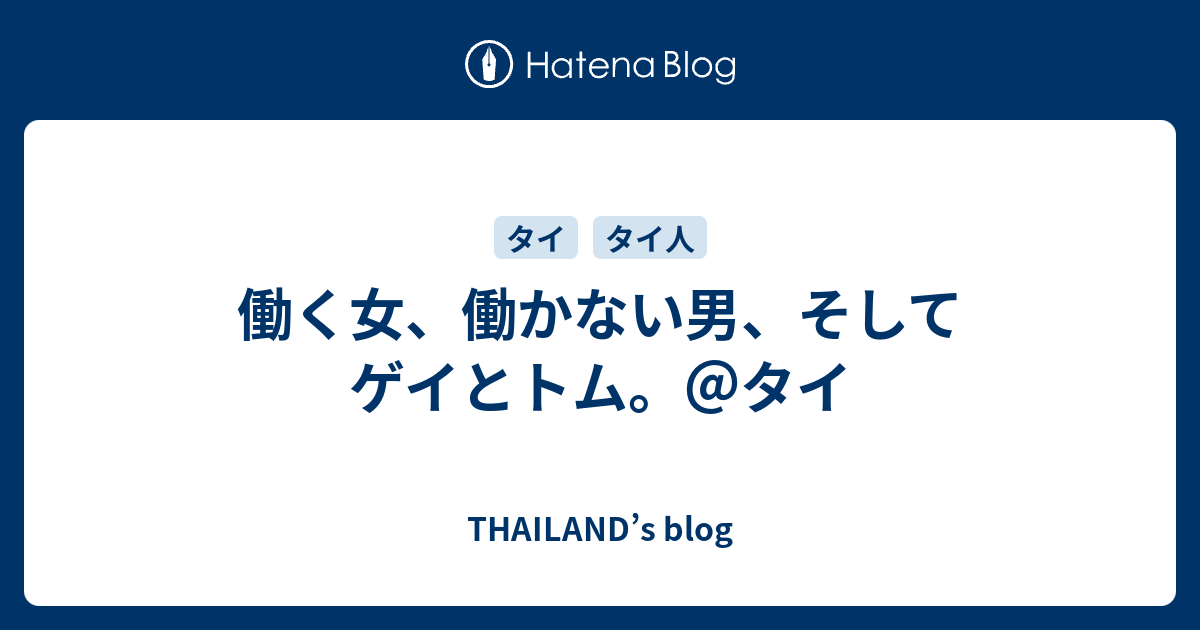 Hatena Blog

タイ

タイ人

働く女、働かない男、そしてゲイとトム。@タイ

THAILAND’s blog